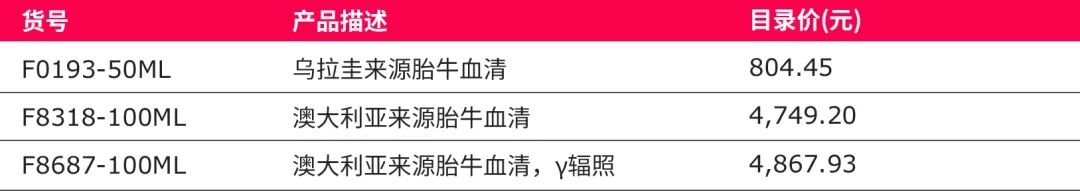 | 货号 | 产品描述 | 目录价(元) |
|---|---|---|
| F0193-50ML | 乌拉圭来源胎牛血清 | 804.45 |
| F8318-100ML | 澳大利亚来源胎牛血清 | 4,749.20 |
| F8687-100ML | 澳大利亚来源胎牛血清，γ辐照 | 4,867.93 |